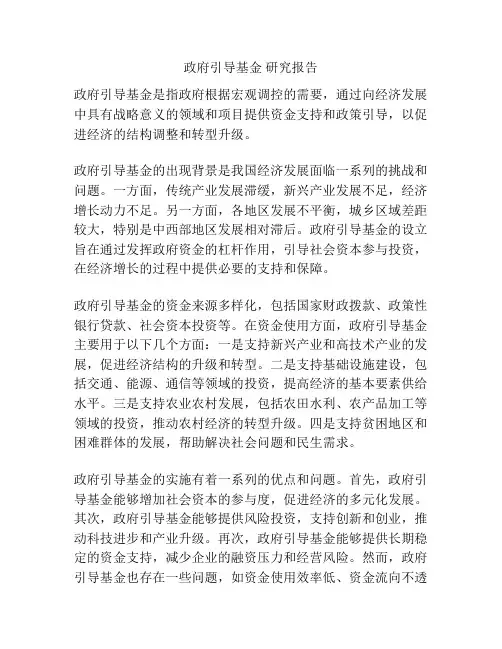 政府引导基金 研究报告

政府引导基金是指政府根据宏观调控的需要，通过向经济发展中具有战略意义的领域和项目提供资金支持和政策引导，以促进经济的结构调整和转型升级。

政府引导基金的出现背景是我国经济发展面临一系列的挑战和问题。一方面，传统产业发展滞缓，新兴产业发展不足，经济增长动力不足。另一方面，各地区发展不平衡，城乡区域差距较大，特别是中西部地区发展相对滞后。政府引导基金的设立旨在通过发挥政府资金的杠杆作用，引导社会资本参与投资，在经济增长的过程中提供必要的支持和保障。

政府引导基金的资金来源多样化，包括国家财政拨款、政策性银行贷款、社会资本投资等。在资金使用方面，政府引导基金主要用于以下几个方面：一是支持新兴产业和高技术产业的发展，促进经济结构的升级和转型。二是支持基础设施建设，包括交通、能源、通信等领域的投资，提高经济的基本要素供给水平。三是支持农业农村发展，包括农田水利、农产品加工等领域的投资，推动农村经济的转型升级。四是支持贫困地区和困难群体的发展，帮助解决社会问题和民生需求。

政府引导基金的实施有着一系列的优点和问题。首先，政府引导基金能够增加社会资本的参与度，促进经济的多元化发展。其次，政府引导基金能够提供风险投资，支持创新和创业，推动科技进步和产业升级。再次，政府引导基金能够提供长期稳定的资金支持，减少企业的融资压力和经营风险。然而，政府引导基金也存在一些问题，如资金使用效率低、资金流向不透